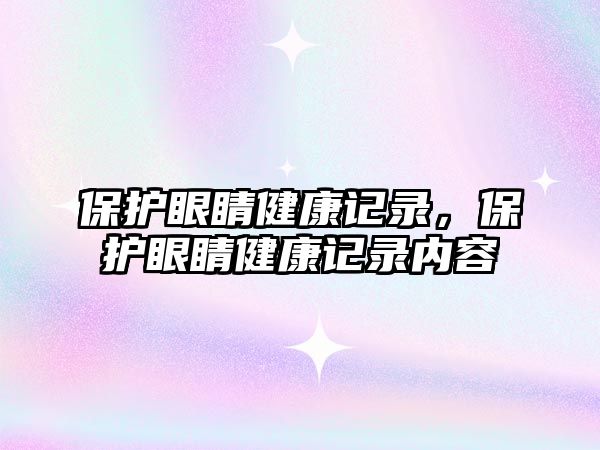 保护眼睛健康记录，保护眼睛健康记录内容